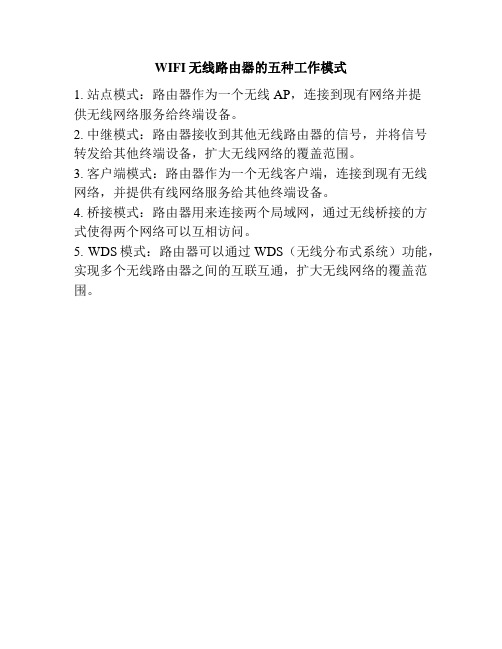 WIFI 无线路由器的五种工作模式

1. 站点模式：路由器作为一个无线 AP，连接到现有网络并提供无线网络服务给终端设备。

2. 中继模式：路由器接收到其他无线路由器的信号，并将信号转发给其他终端设备，扩大无线网络的覆盖范围。

3. 客户端模式：路由器作为一个无线客户端，连接到现有无线网络，并提供有线网络服务给其他终端设备。

4. 桥接模式：路由器用来连接两个局域网，通过无线桥接的方式使得两个网络可以互相访问。

5. WDS 模式：路由器可以通过 WDS（无线分布式系统）功能，实现多个无线路由器之间的互联互通，扩大无线网络的覆盖范围。